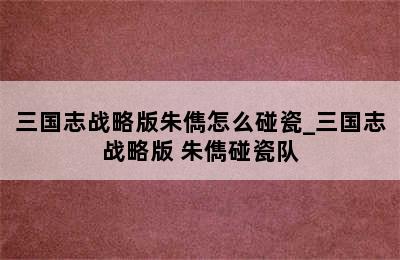 三国志战略版朱儁怎么碰瓷_三国志战略版 朱儁碰瓷队